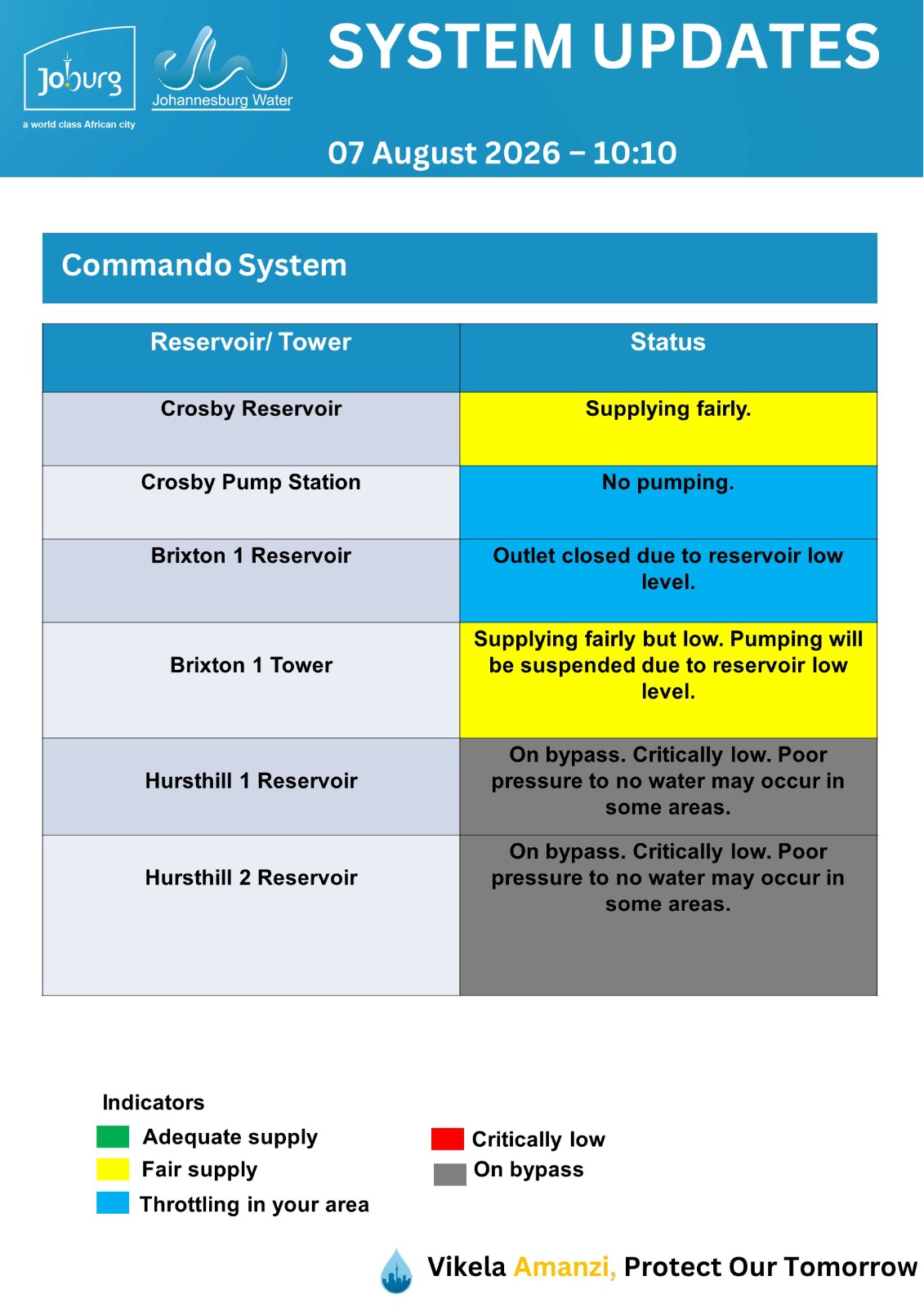 Joburg
a world class African city

Johannesburg Water

SYSTEM UPDATES

07 August 2026 – 10:10

Commando System

| Reservoir/ Tower | Status |
|---|---|
| Crosby Reservoir | Supplying fairly. |
| Crosby Pump Station | No pumping. |
| Brixton 1 Reservoir | Outlet closed due to reservoir low level. |
| Brixton 1 Tower | Supplying fairly but low. Pumping will be suspended due to reservoir low level. |
| Hursthill 1 Reservoir | On bypass. Critically low. Poor pressure to no water may occur in some areas. |
| Hursthill 2 Reservoir | On bypass. Critically low. Poor pressure to no water may occur in some areas. |

Indicators
Adequate supply
Fair supply
Throttling in your area

Critically low
On bypass

Vikela Amanzi, Protect Our Tomorrow